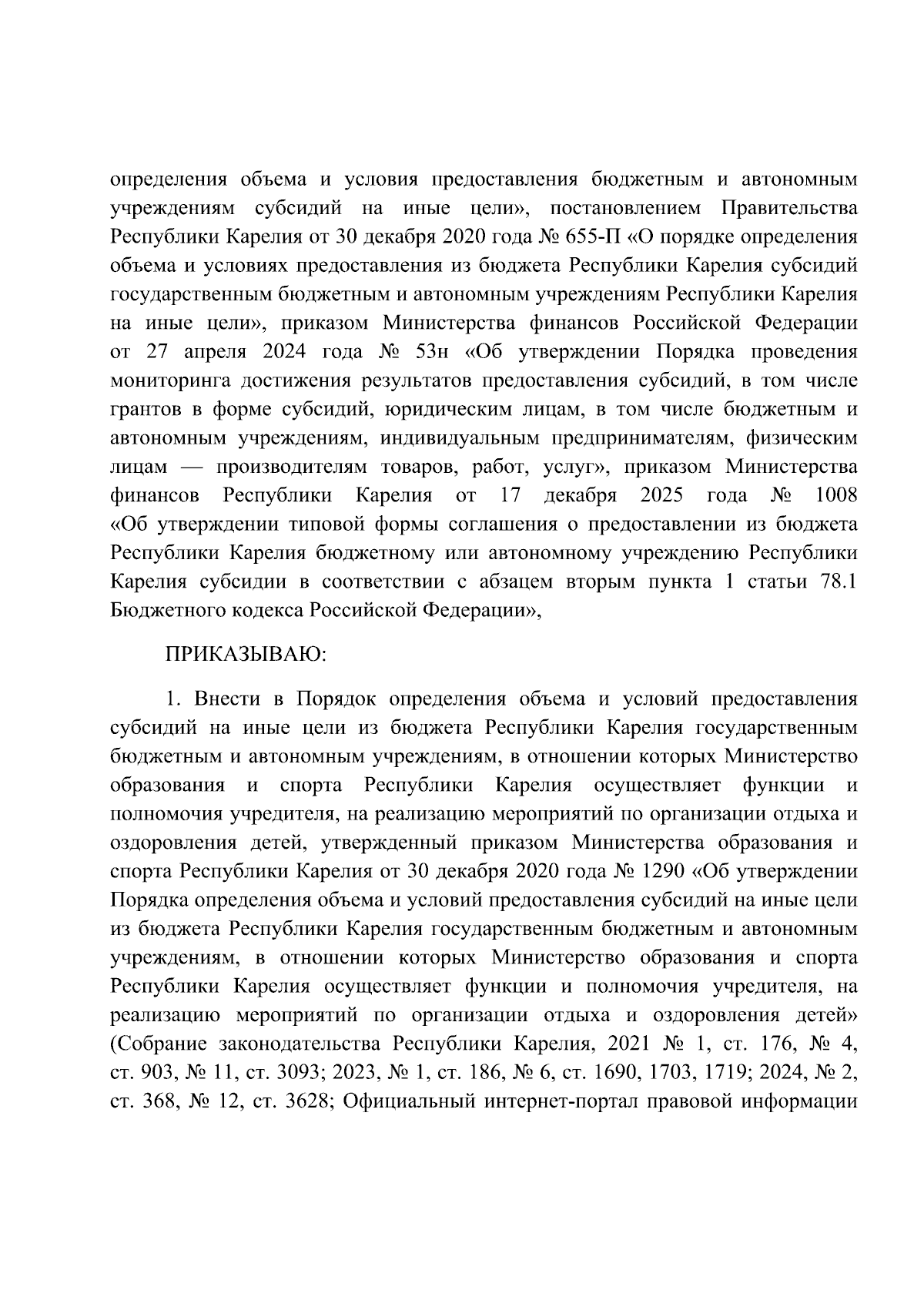 определения объема и условия предоставления бюджетным и автономным учреждениям субсидий на иные цели», постановлением Правительства Республики Карелия от 30 декабря 2020 года № 655-П «О порядке определения объема и условиях предоставления из бюджета Республики Карелия субсидий государственным бюджетным и автономным учреждениям Республики Карелия на иные цели», приказом Министерства финансов Российской Федерации от 27 апреля 2024 года № 53н «Об утверждении Порядка проведения мониторинга достижения результатов предоставления субсидий, в том числе грантов в форме субсидий, юридическим лицам, в том числе бюджетным и автономным учреждениям, индивидуальным предпринимателям, физическим лицам — производителям товаров, работ, услуг», приказом Министерства финансов Республики Карелия от 17 декабря 2025 года № 1008 «Об утверждении типовой формы соглашения о предоставлении из бюджета Республики Карелия бюджетному или автономному учреждению Республики Карелия субсидии в соответствии с абзацем вторым пункта 1 статьи 78.1 Бюджетного кодекса Российской Федерации»,

ПРИКАЗЫВАЮ:

1. Внести в Порядок определения объема и условий предоставления субсидий на иные цели из бюджета Республики Карелия государственным бюджетным и автономным учреждениям, в отношении которых Министерство образования и спорта Республики Карелия осуществляет функции и полномочия учредителя, на реализацию мероприятий по организации отдыха и оздоровления детей, утвержденный приказом Министерства образования и спорта Республики Карелия от 30 декабря 2020 года № 1290 «Об утверждении Порядка определения объема и условий предоставления субсидий на иные цели из бюджета Республики Карелия государственным бюджетным и автономным учреждениям, в отношении которых Министерство образования и спорта Республики Карелия осуществляет функции и полномочия учредителя, на реализацию мероприятий по организации отдыха и оздоровления детей» (Собрание законодательства Республики Карелия, 2021 № 1, ст. 176, № 4, ст. 903, № 11, ст. 3093; 2023, № 1, ст. 186, № 6, ст. 1690, 1703, 1719; 2024, № 2, ст. 368, № 12, ст. 3628; Официальный интернет-портал правовой информации